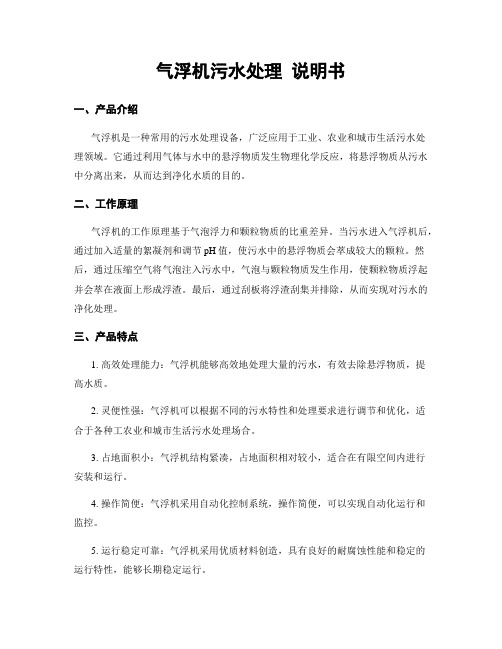 气浮机污水处理 说明书

一、产品介绍

气浮机是一种常用的污水处理设备，广泛应用于工业、农业和城市生活污水处理领域。它通过利用气体与水中的悬浮物质发生物理化学反应，将悬浮物质从污水中分离出来，从而达到净化水质的目的。

二、工作原理

气浮机的工作原理基于气泡浮力和颗粒物质的比重差异。当污水进入气浮机后，通过加入适量的絮凝剂和调节pH值，使污水中的悬浮物质会萃成较大的颗粒。然后，通过压缩空气将气泡注入污水中，气泡与颗粒物质发生作用，使颗粒物质浮起并会萃在液面上形成浮渣。最后，通过刮板将浮渣刮集并排除，从而实现对污水的净化处理。

三、产品特点

1. 高效处理能力：气浮机能够高效地处理大量的污水，有效去除悬浮物质，提高水质。

2. 灵便性强：气浮机可以根据不同的污水特性和处理要求进行调节和优化，适合于各种工农业和城市生活污水处理场合。

3. 占地面积小：气浮机结构紧凑，占地面积相对较小，适合在有限空间内进行安装和运行。

4. 操作简便：气浮机采用自动化控制系统，操作简便，可以实现自动化运行和监控。

5. 运行稳定可靠：气浮机采用优质材料创造，具有良好的耐腐蚀性能和稳定的运行特性，能够长期稳定运行。